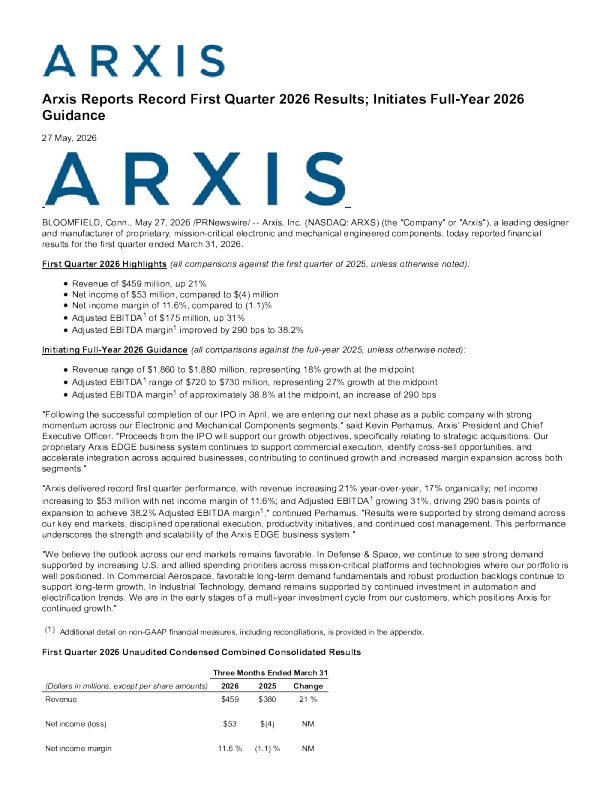 ARXIS

Arxis Reports Record First Quarter 2026 Results; Initiates Full-Year 2026 Guidance

27 May, 2026

ARXIS

BLOOMFIELD, Conn., May 27, 2026 /PRNewswire/ -- Arxis, Inc. (NASDAQ: ARXS) (the "Company" or "Arxis"), a leading designer and manufacturer of proprietary, mission-critical electronic and mechanical engineered components, today reported financial results for the first quarter ended March 31, 2026.

First Quarter 2026 Highlights (all comparisons against the first quarter of 2025, unless otherwise noted):

- Revenue of \$459 million, up 21%
- Net income of \$53 million, compared to \$(4) million
- Net income margin of 11.6%, compared to (1.1)%
- Adjusted EBITDA$^1$ of \$175 million, up 31%
- Adjusted EBITDA margin$^1$ improved by 290 bps to 38.2%

Initiating Full-Year 2026 Guidance (all comparisons against the full-year 2025, unless otherwise noted):

- Revenue range of \$1,860 to \$1,880 million, representing 18% growth at the midpoint
- Adjusted EBITDA$^1$ range of \$720 to \$730 million, representing 27% growth at the midpoint
- Adjusted EBITDA margin$^1$ of approximately 38.8% at the midpoint, an increase of 290 bps

"Following the successful completion of our IPO in April, we are entering our next phase as a public company with strong momentum across our Electronic and Mechanical Components segments," said Kevin Perhamus, Arxis' President and Chief Executive Officer. "Proceeds from the IPO will support our growth objectives, specifically relating to strategic acquisitions. Our proprietary Arxis EDGE business system continues to support commercial execution, identify cross-sell opportunities, and accelerate integration across acquired businesses, contributing to continued growth and increased margin expansion across both segments."

"Arxis delivered record first quarter performance, with revenue increasing 21% year-over-year, 17% organically; net income increasing to \$53 million with net income margin of 11.6%; and Adjusted EBITDA$^1$ growing 31%, driving 290 basis points of expansion to achieve 38.2% Adjusted EBITDA margin$^1$," continued Perhamus. "Results were supported by strong demand across our key end markets, disciplined operational execution, productivity initiatives, and continued cost management. This performance underscores the strength and scalability of the Arxis EDGE business system."

"We believe the outlook across our end markets remains favorable. In Defense & Space, we continue to see strong demand supported by increasing U.S. and allied spending priorities across mission-critical platforms and technologies where our portfolio is well positioned. In Commercial Aerospace, favorable long-term demand fundamentals and robust production backlogs continue to support long-term growth. In Industrial Technology, demand remains supported by continued investment in automation and electrification trends. We are in the early stages of a multi-year investment cycle from our customers, which positions Arxis for continued growth."

(1) Additional detail on non-GAAP financial measures, including reconciliations, is provided in the appendix.

First Quarter 2026 Unaudited Condensed Combined Consolidated Results

| | Three Months Ended March 31 | | |
|---|---|---|---|
| (Dollars in millions, except per share amounts) | 2026 | 2025 | Change |
| Revenue | \$459 | \$380 | 21 % |
| Net income (loss) | \$53 | \$(4) | NM |
| Net income margin | 11.6 % | (1.1) % | NM |